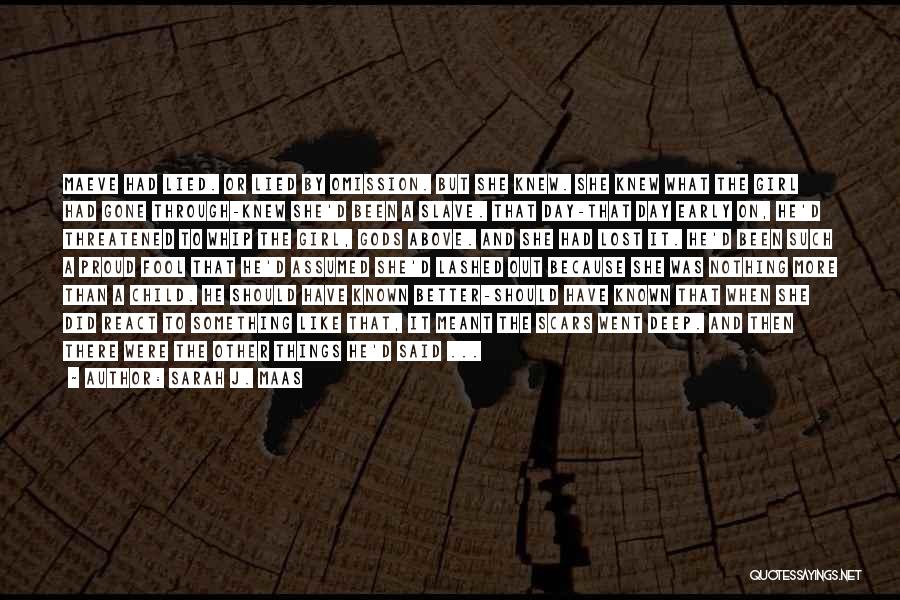 MAEVE HAD LIED. OR LIED BY OMISSION. BUT SHE KNEW. SHE KNEW WHAT THE GIRL HAD GONE THROUGH-KNEW SHE'D BEEN A SLAVE. THAT DAY-THAT DAY EARLY ON, HE'D THREATENED TO WHIP THE GIRL, GODS ABOVE. AND SHE HAD LOST IT. HE'D BEEN SUCH A PROUD FOOL THAT HE'D ASSUMED SHE'D LASHED OUT BECAUSE SHE WAS NOTHING MORE THAN A CHILD. HE SHOULD HAVE KNOWN BETTER-SHOULD HAVE KNOWN THAT WHEN SHE DID REACT TO SOMETHING LIKE THAT, IT MEANT THE SCARS WENT DEEP. AND THEN THERE WERE THE OTHER THINGS HE'D SAID ...

- AUTHOR: SARAH J. MAAS

QUOTESSAYINGS.NET